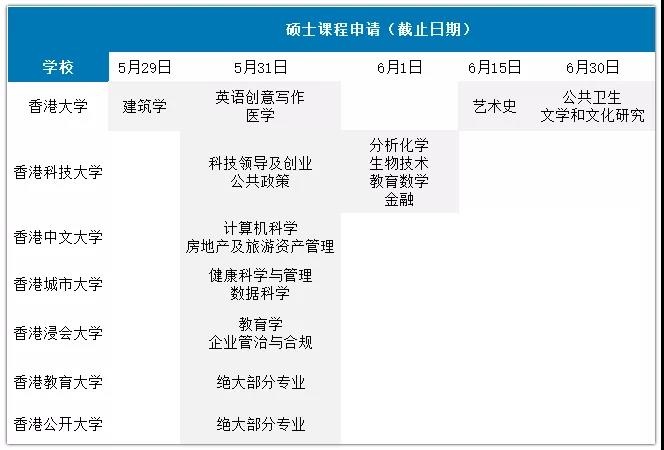 |  | 硕士课程申请（截止日期） |  |  |  |  |
|---|---|---|---|---|---|
| 学校 | 5月29日 | 5月31日 | 6月1日 | 6月15日 | 6月30日 |
| 香港大学 | 建筑学 | 英语创意写作 医学 |  | 艺术史 | 公共卫生 文学和文化研究 |
| 香港科技大学 |  | 科技领导及创业 公共政策 | 分析化学 生物技术 教育数学 金融 |  |  |
| 香港中文大学 |  | 计算机科学 房地产及旅游资产管理 |  |  |  |
| 香港城市大学 |  | 健康科学与管理 数据科学 |  |  |  |
| 香港浸会大学 |  | 教育学 企业管治与合规 |  |  |  |
| 香港教育大学 |  | 绝大部分专业 |  |  |  |
| 香港公开大学 |  | 绝大部分专业 |  |  |  |